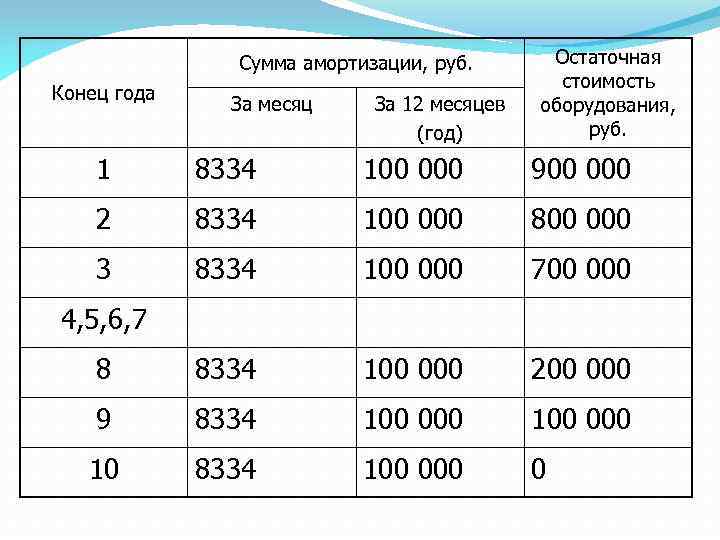 | Конец года | Сумма амортизации, руб. За месяц | Сумма амортизации, руб. За 12 месяцев (год) | Остаточная стоимость оборудования, руб. |
|---|---|---|---|
| 1 | 8334 | 100 000 | 900 000 |
| 2 | 8334 | 100 000 | 800 000 |
| 3 | 8334 | 100 000 | 700 000 |
| 4,5,6,7 | | | |
| 8 | 8334 | 100 000 | 200 000 |
| 9 | 8334 | 100 000 | 100 000 |
| 10 | 8334 | 100 000 | 0 |